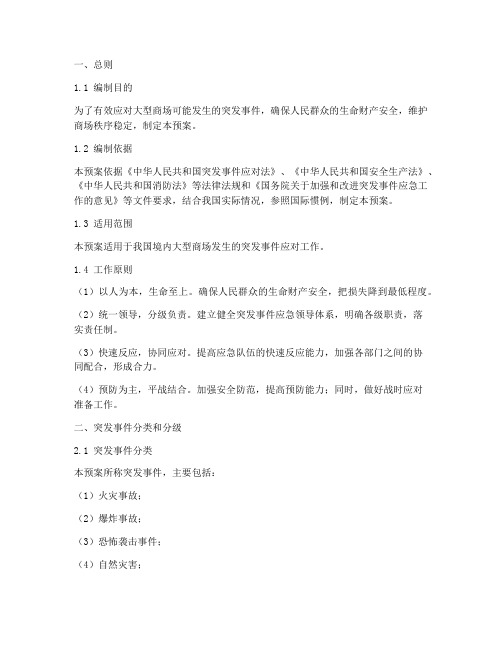 一、总则

1.1 编制目的

为了有效应对大型商场可能发生的突发事件，确保人民群众的生命财产安全，维护商场秩序稳定，制定本预案。

1.2 编制依据

本预案依据《中华人民共和国突发事件应对法》、《中华人民共和国安全生产法》、《中华人民共和国消防法》等法律法规和《国务院关于加强和改进突发事件应急工作的意见》等文件要求，结合我国实际情况，参照国际惯例，制定本预案。

1.3 适用范围

本预案适用于我国境内大型商场发生的突发事件应对工作。

1.4 工作原则

（1）以人为本，生命至上。确保人民群众的生命财产安全，把损失降到最低程度。

（2）统一领导，分级负责。建立健全突发事件应急领导体系，明确各级职责，落实责任制。

（3）快速反应，协同应对。提高应急队伍的快速反应能力，加强各部门之间的协同配合，形成合力。

（4）预防为主，平战结合。加强安全防范，提高预防能力；同时，做好战时应对准备工作。

二、突发事件分类和分级

2.1 突发事件分类

本预案所称突发事件，主要包括：

（1）火灾事故；

（2）爆炸事故；

（3）恐怖袭击事件；

（4）自然灾害；